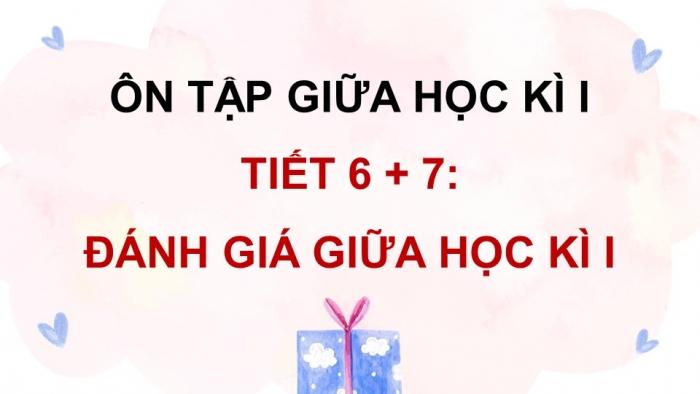 ÔN TẬP GIỮA HỌC KÌ I

TIẾT 6 + 7:

ĐÁNH GIÁ GIỮA HỌC KÌ I